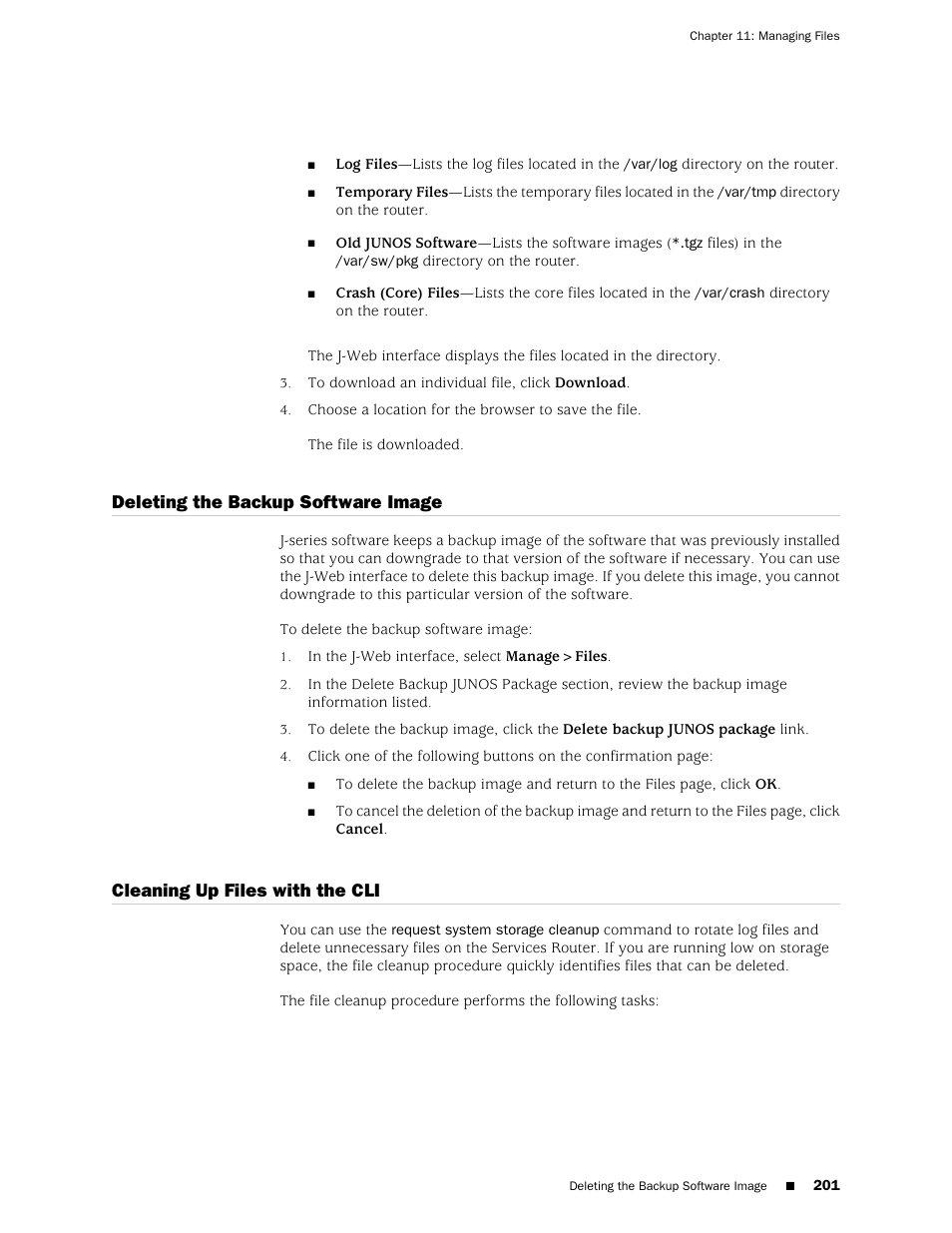 Chapter 11: Managing Files

■ Log Files—Lists the log files located in the /var/log directory on the router.

■ Temporary Files—Lists the temporary files located in the /var/tmp directory on the router.

■ Old JUNOS Software—Lists the software images (*.tgz files) in the /var/sw/pkg directory on the router.

■ Crash (Core) Files—Lists the core files located in the /var/crash directory on the router.

The J-Web interface displays the files located in the directory.

3. To download an individual file, click Download.

4. Choose a location for the browser to save the file.

The file is downloaded.

Deleting the Backup Software Image

J-series software keeps a backup image of the software that was previously installed so that you can downgrade to that version of the software if necessary. You can use the J-Web interface to delete this backup image. If you delete this image, you cannot downgrade to this particular version of the software.

To delete the backup software image:

1. In the J-Web interface, select Manage > Files.

2. In the Delete Backup JUNOS Package section, review the backup image information listed.

3. To delete the backup image, click the Delete backup JUNOS package link.

4. Click one of the following buttons on the confirmation page:

■ To delete the backup image and return to the Files page, click OK.

■ To cancel the deletion of the backup image and return to the Files page, click Cancel.

Cleaning Up Files with the CLI

You can use the request system storage cleanup command to rotate log files and delete unnecessary files on the Services Router. If you are running low on storage space, the file cleanup procedure quickly identifies files that can be deleted.

The file cleanup procedure performs the following tasks:

Deleting the Backup Software Image ■ 201